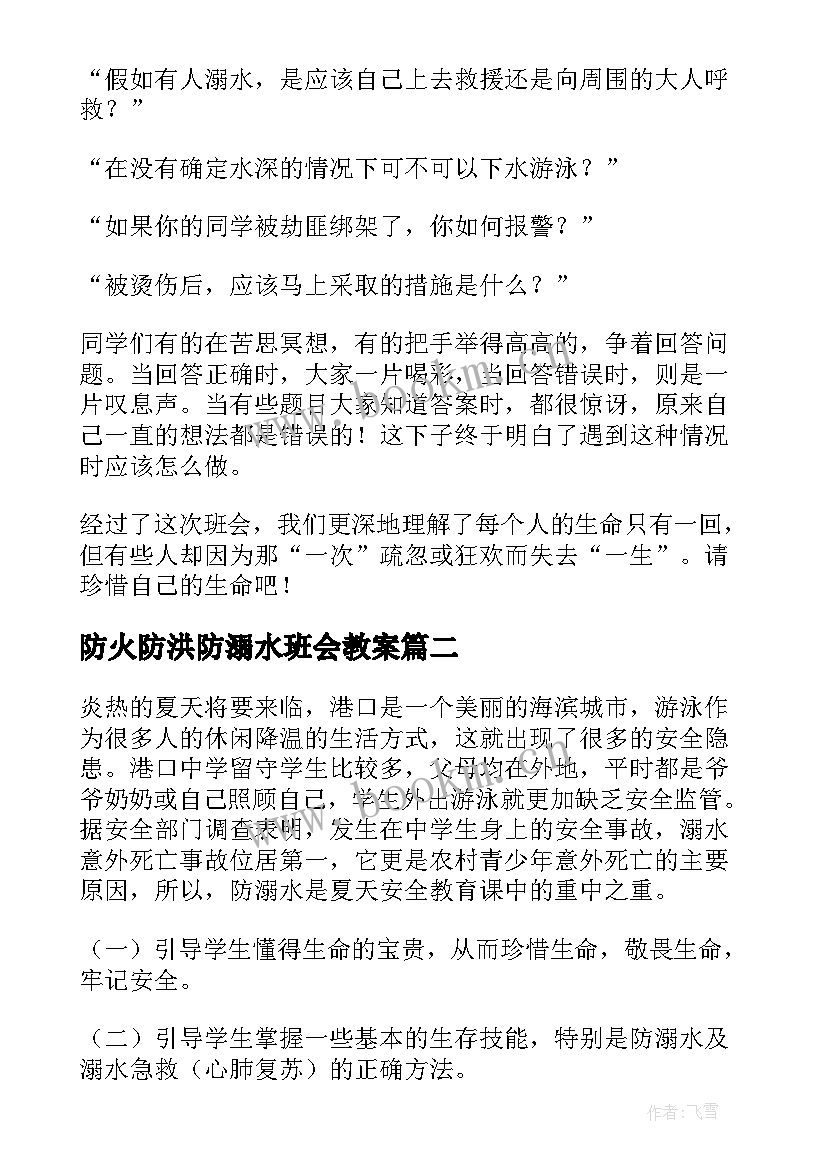 “假如有人溺水，是应该自己上去救援还是向周围的大人呼救？”

“在没有确定水深的情况下可不可以下水游泳？”

“如果你的同学被劫匪绑架了，你如何报警？”

“被烫伤后，应该马上采取的措施是什么？”

同学们有的在苦思冥想，有的把手举得高高的，争着回答问题。当回答正确时，大家一片喝彩，当回答错误时，则是一片叹息声。当有些题目大家知道答案时，都很惊讶，原来自己一直的想法都是错误的！这下子终于明白了遇到这种情况时应该怎么做。

经过了这次班会，我们更深地理解了每个人的生命只有一回，但有些人却因为那“一次”疏忽或狂欢而失去“一生”。请珍惜自己的生命吧！

防火防洪防溺水班会教案篇二

炎热的夏天将要来临，港口是一个美丽的海滨城市，游泳作为很多人的休闲降温的生活方式，这就出现了很多的安全隐患。港口中学留守学生比较多，父母均在外地，平时都是爷爷奶奶或自己照顾自己，学生外出游泳就更加缺乏安全监管。据安全部门调查表明，发生在中学生身上的安全事故，溺水意外死亡事故位居第一，它更是农村青少年意外死亡的主要原因，所以，防溺水是夏天安全教育课中的重中之重。

（一）引导学生懂得生命的宝贵，从而珍惜生命，敬畏生命，牢记安全。

（二）引导学生掌握一些基本的生存技能，特别是防溺水及溺水急救（心肺复苏）的正确方法。

作者：飞雪